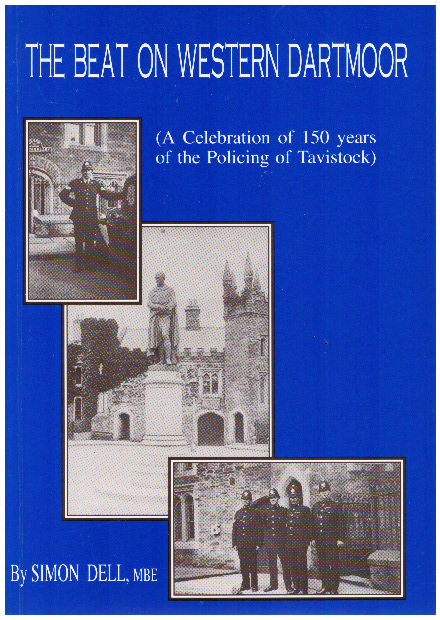 THE BEAT ON WESTERN DARTMOOR

(A Celebration of 150 years of the Policing of Tavistock)

By SIMON DELL, MBE